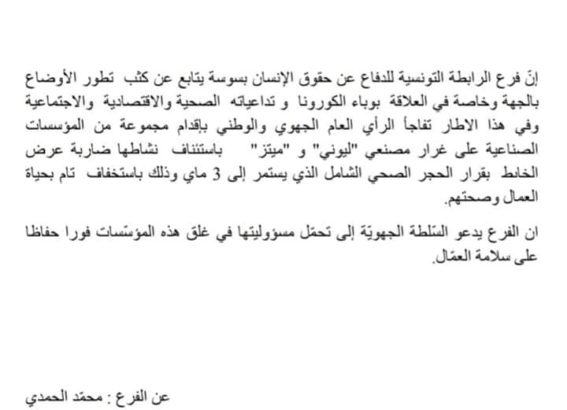 إنّ فرع الرابطة التونسية للدفاع عن حقوق الإنسان بسوسة يتابع عن كثب تطور الأوضاع بالجهة وخاصة في العلاقة بوباء الكورونا و تداعياته الصحية والاقتصادية والاجتماعية وفي هذا الاطار تفاجأ الرأي العام الجهوي والوطني بإقدام مجموعة من المؤسسات الصناعية على غرار مصنعي "ليوني" و "ميتز" باستئناف نشاطها ضاربة عرض الحائط بقرار الحجر الصحي الشامل الذي يستمر إلى 3 ماي وذلك باستخفاف تام بحياة العمال وصحتهم.

ان الفرع يدعو السّلطة الجهويّة إلى تحمّل مسؤوليتها في غلق هذه المؤسّسات فورا حفاظا على سلامة العمّال.

عن الفرع : محمّد الحمدي